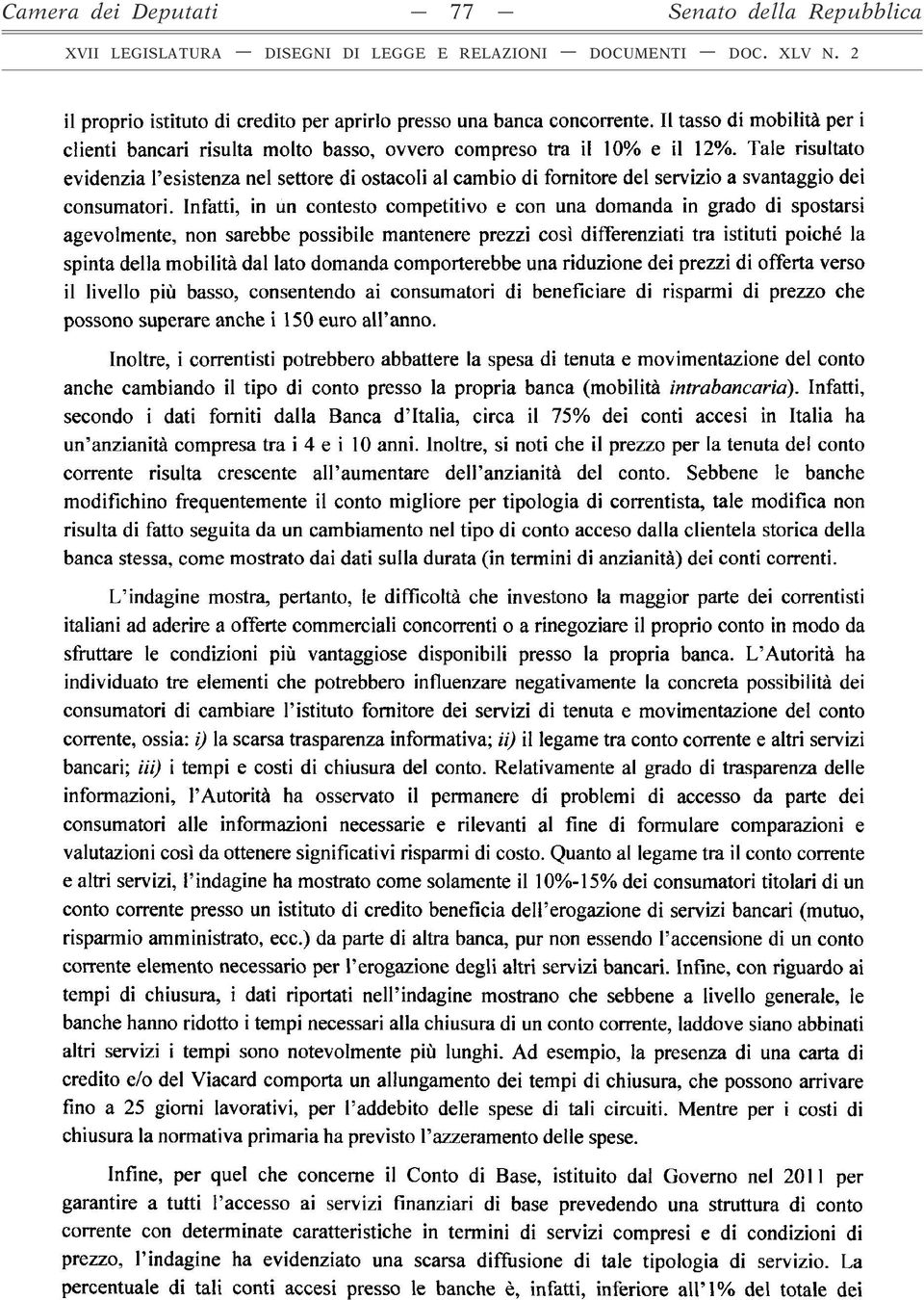 Camera dei Deputati — 77 — Senato della Repubblica

XVII LEGISLATURA — DISEGNI DI LEGGE E RELAZIONI — DOCUMENTI — DOC. XLV N. 2

il proprio istituto di credito per aprirlo presso una banca concorrente. Il tasso di mobilità per i clienti bancari risulta molto basso, ovvero compreso tra il 10% e il 12%. Tale risultato evidenzia l'esistenza nel settore di ostacoli al cambio di fornitore del servizio a svantaggio dei consumatori. Infatti, in un contesto competitivo e con una domanda in grado di spostarsi agevolmente, non sarebbe possibile mantenere prezzi così differenziati tra istituti poiché la spinta della mobilità dal lato domanda comporterebbe una riduzione dei prezzi di offerta verso il livello più basso, consentendo ai consumatori di beneficiare di risparmi di prezzo che possono superare anche i 150 euro all'anno.

Inoltre, i correntisti potrebbero abbattere la spesa di tenuta e movimentazione del conto anche cambiando il tipo di conto presso la propria banca (mobilità intrabancaria). Infatti, secondo i dati forniti dalla Banca d'Italia, circa il 75% dei conti accesi in Italia ha un'anzianità compresa tra i 4 e i 10 anni. Inoltre, si noti che il prezzo per la tenuta del conto corrente risulta crescente all'aumentare dell'anzianità del conto. Sebbene le banche modifichino frequentemente il conto migliore per tipologia di correntista, tale modifica non risulta di fatto seguita da un cambiamento nel tipo di conto acceso dalla clientela storica della banca stessa, come mostrato dai dati sulla durata (in termini di anzianità) dei conti correnti.

L'indagine mostra, pertanto, le difficoltà che investono la maggior parte dei correntisti italiani ad aderire a offerte commerciali concorrenti o a rinegoziare il proprio conto in modo da sfruttare le condizioni più vantaggiose disponibili presso la propria banca. L'Autorità ha individuato tre elementi che potrebbero influenzare negativamente la concreta possibilità dei consumatori di cambiare l'istituto fornitore dei servizi di tenuta e movimentazione del conto corrente, ossia: i) la scarsa trasparenza informativa; ii) il legame tra conto corrente e altri servizi bancari; iii) i tempi e costi di chiusura del conto. Relativamente al grado di trasparenza delle informazioni, l'Autorità ha osservato il permanere di problemi di accesso da parte dei consumatori alle informazioni necessarie e rilevanti al fine di formulare comparazioni e valutazioni così da ottenere significativi risparmi di costo. Quanto al legame tra il conto corrente e altri servizi, l'indagine ha mostrato come solamente il 10%-15% dei consumatori titolari di un conto corrente presso un istituto di credito beneficia dell'erogazione di servizi bancari (mutuo, risparmio amministrato, ecc.) da parte di altra banca, pur non essendo l'accensione di un conto corrente elemento necessario per l'erogazione degli altri servizi bancari. Infine, con riguardo ai tempi di chiusura, i dati riportati nell'indagine mostrano che sebbene a livello generale, le banche hanno ridotto i tempi necessari alla chiusura di un conto corrente, laddove siano abbinati altri servizi i tempi sono notevolmente più lunghi. Ad esempio, la presenza di una carta di credito e/o del Viacard comporta un allungamento dei tempi di chiusura, che possono arrivare fino a 25 giorni lavorativi, per l'addebito delle spese di tali circuiti. Mentre per i costi di chiusura la normativa primaria ha previsto l'azzeramento delle spese.

Infine, per quel che concerne il Conto di Base, istituito dal Governo nel 2011 per garantire a tutti l'accesso ai servizi finanziari di base prevedendo una struttura di conto corrente con determinate caratteristiche in termini di servizi compresi e di condizioni di prezzo, l'indagine ha evidenziato una scarsa diffusione di tale tipologia di servizio. La percentuale di tali conti accesi presso le banche è, infatti, inferiore all'1% del totale dei